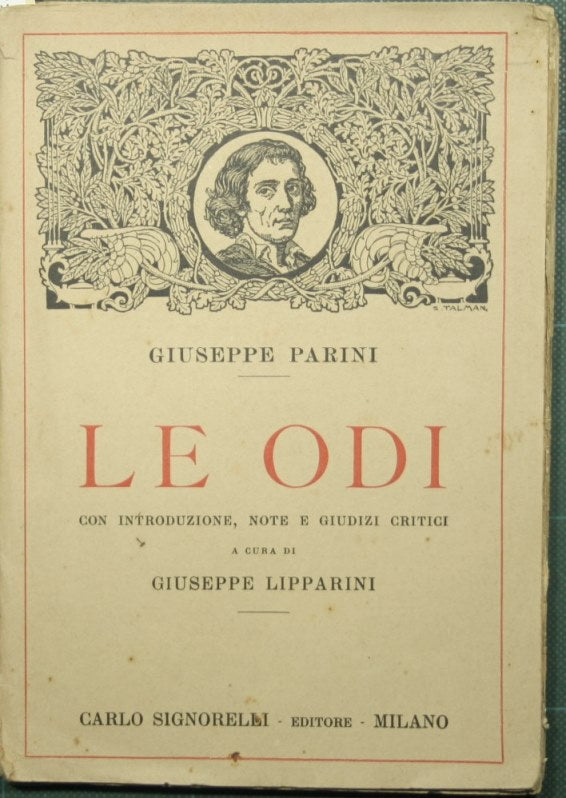 S. TALMAN

GIUSEPPE PARINI

LE ODI

CON INTRODUZIONE, NOTE E GIUDIZI CRITICI

A CURA DI

GIUSEPPE LIPPARINI

CARLO SIGNORELLI - EDITORE - MILANO